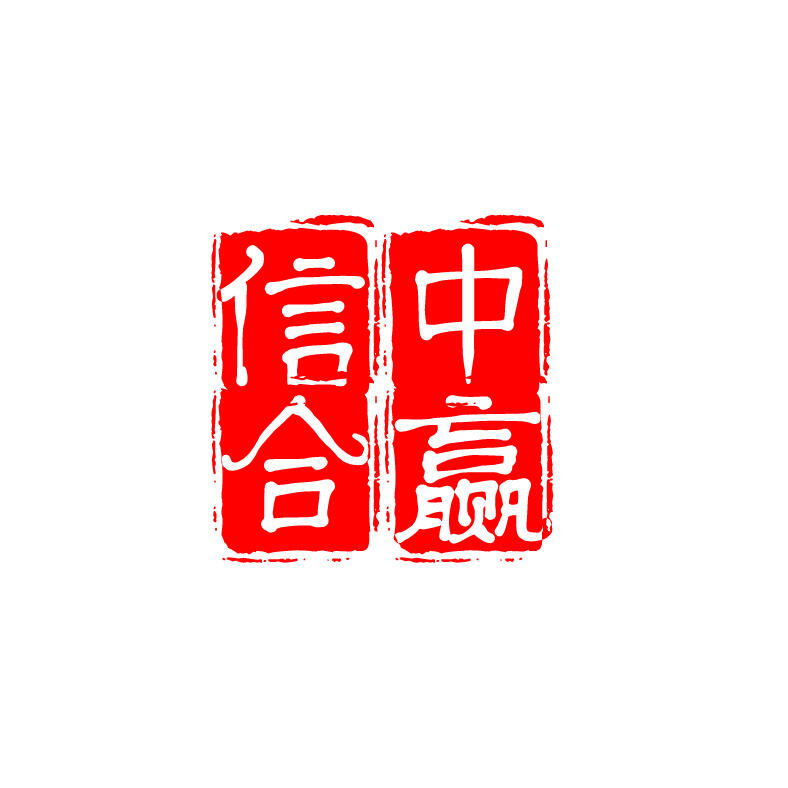 中赢信合